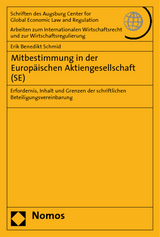 Schriften des Augsburg Center for Global Economic Law and Regulation

Arbeiten zum Internationalen Wirtschaftsrecht und zur Wirtschaftsregulierung

Erik Benedikt Schmid

Mitbestimmung in der Europäischen Aktiengesellschaft (SE)

Erfordernis, Inhalt und Grenzen der schriftlichen Beteiligungsvereinbarung

Nomos